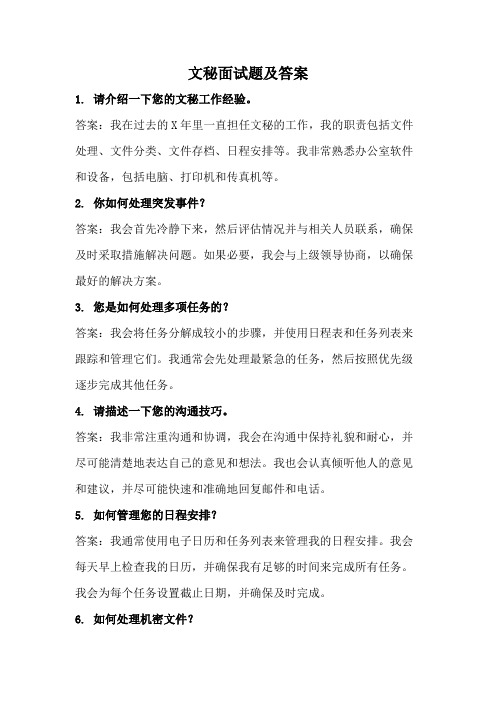 文秘面试题及答案

1. 请介绍一下您的文秘工作经验。

答案：我在过去的 X 年里一直担任文秘的工作，我的职责包括文件处理、文件分类、文件存档、日程安排等。我非常熟悉办公室软件和设备，包括电脑、打印机和传真机等。

2. 你如何处理突发事件？

答案：我会首先冷静下来，然后评估情况并与相关人员联系，确保及时采取措施解决问题。如果必要，我会与上级领导协商，以确保最好的解决方案。

3. 您是如何处理多项任务的？

答案：我会将任务分解成较小的步骤，并使用日程表和任务列表来跟踪和管理它们。我通常会先处理最紧急的任务，然后按照优先级逐步完成其他任务。

4. 请描述一下您的沟通技巧。

答案：我非常注重沟通和协调，我会在沟通中保持礼貌和耐心，并尽可能清楚地表达自己的意见和想法。我也会认真倾听他人的意见和建议，并尽可能快速和准确地回复邮件和电话。

5. 如何管理您的日程安排？

答案：我通常使用电子日历和任务列表来管理我的日程安排。我会每天早上检查我的日历，并确保我有足够的时间来完成所有任务。我会为每个任务设置截止日期，并确保及时完成。

6. 如何处理机密文件？